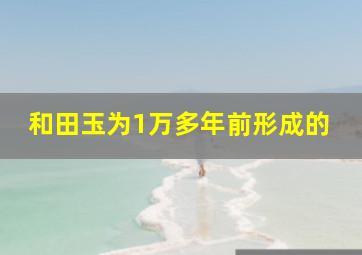 和田玉为1万多年前形成的